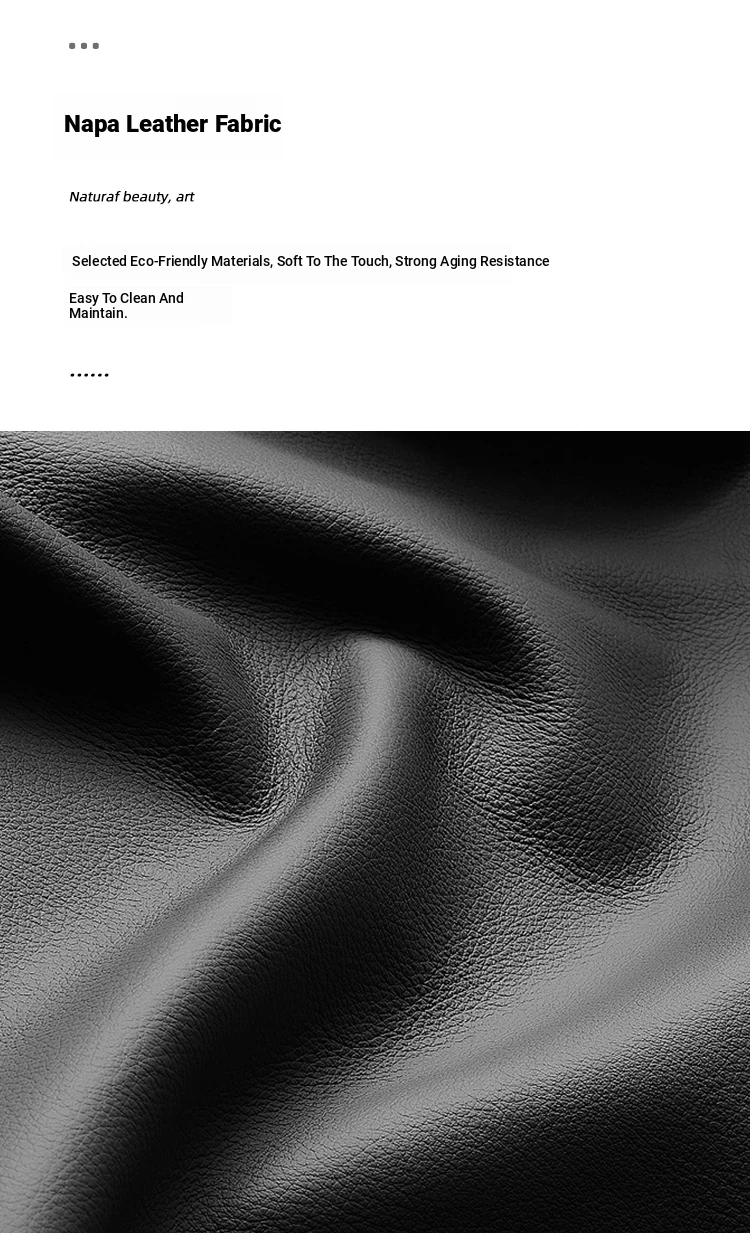 Napa Leather Fabric

Naturaf beauty, art

Selected Eco-Friendly Materials, Soft To The Touch, Strong Aging Resistance

Easy To Clean And Maintain.

......